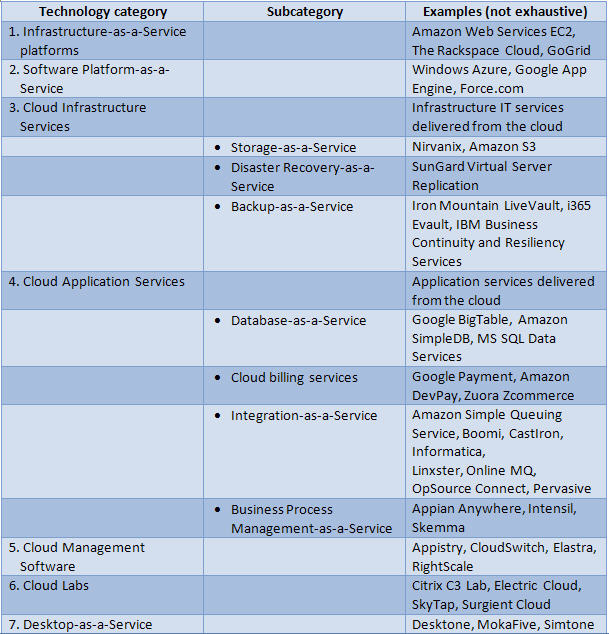 | Technology category | Subcategory | Examples (not exhaustive) |
|---|---|---|
| 1. Infrastructure-as-a-Service platforms | | Amazon Web Services EC2, The Rackspace Cloud, GoGrid |
| 2. Software Platform-as-a-Service | | Windows Azure, Google App Engine, Force.com |
| 3. Cloud Infrastructure Services | | Infrastructure IT services delivered from the cloud |
| | • Storage-as-a-Service | Nirvanix, Amazon S3 |
| | • Disaster Recovery-as-a-Service | SunGard Virtual Server Replication |
| | • Backup-as-a-Service | Iron Mountain LiveVault, i365 Evault, IBM Business Continuity and Resiliency Services |
| 4. Cloud Application Services | | Application services delivered from the cloud |
| | • Database-as-a-Service | Google BigTable, Amazon SimpleDB, MS SQL Data Services |
| | • Cloud billing services | Google Payment, Amazon DevPay, Zuora Zcommerce |
| | • Integration-as-a-Service | Amazon Simple Queuing Service, Boomi, CastIron, Informatica, Linxster, Online MQ, OpSource Connect, Pervasive |
| | • Business Process Management-as-a-Service | Appian Anywhere, Intensil, Skemma |
| 5. Cloud Management Software | | Appistry, CloudSwitch, Elastra, RightScale |
| 6. Cloud Labs | | Citrix C3 Lab, Electric Cloud, SkyTap, Surgient Cloud |
| 7. Desktop-as-a-Service | | Desktone, MokaFive, Simtone |